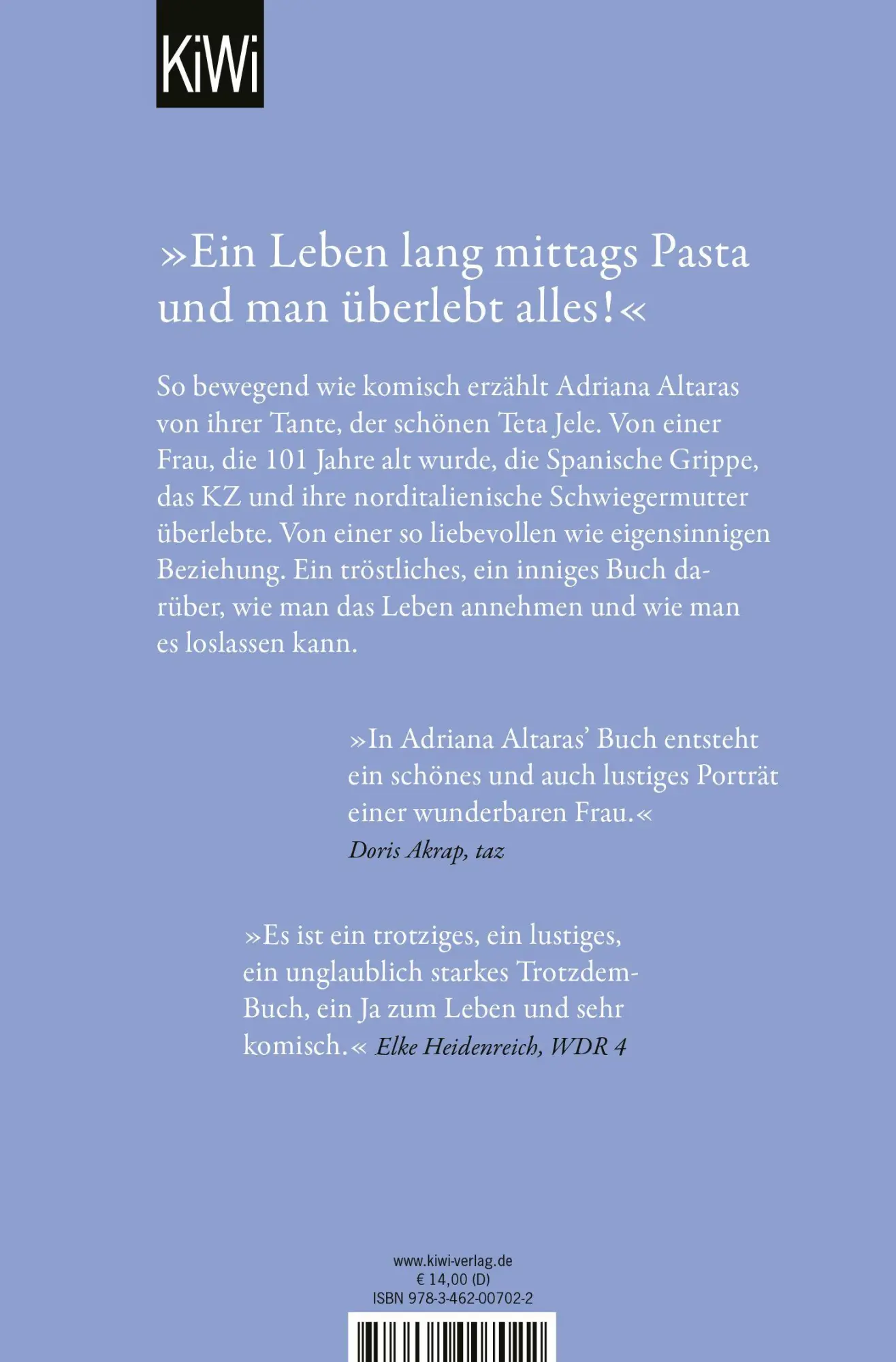 KiWi

»Ein Leben lang mittags Pasta und man überlebt alles!«

So bewegend wie komisch erzählt Adriana Altaras von ihrer Tante, der schönen Teta Jele. Von einer Frau, die 101 Jahre alt wurde, die Spanische Grippe, das KZ und ihre norditalienische Schwiegermutter überlebte. Von einer so liebevollen wie eigensinnigen Beziehung. Ein tröstliches, ein inniges Buch darüber, wie man das Leben annehmen und wie man es loslassen kann.

»In Adriana Altaras' Buch entsteht ein schönes und auch lustiges Porträt einer wunderbaren Frau.«
Doris Akrap, taz

»Es ist ein trotziges, ein lustiges, ein unglaublich starkes Trotzdem-Buch, ein Ja zum Leben und sehr komisch.« Elke Heidenreich, WDR 4

www.kiwi-verlag.de
€ 14,00 (D)
ISBN 978-3-462-00702-2